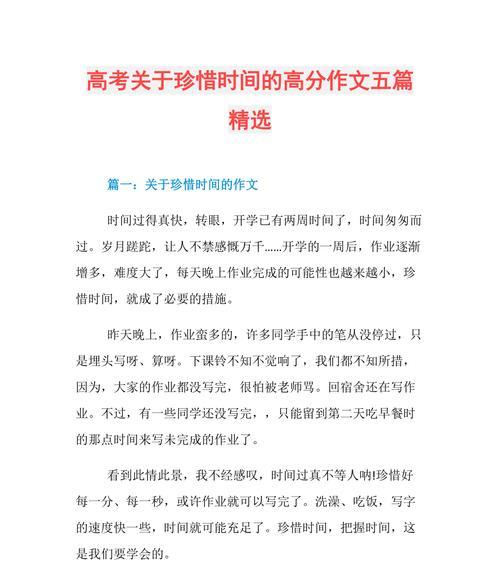 高考关于珍惜时间的高分作文五篇精选

篇一：关于珍惜时间的作文

时间过得真快，转眼，开学已有两周时间了，时间匆匆而过。岁月蹉跎，让人不禁感慨万千……开学的一周后，作业逐渐增多，难度大了，每天晚上作业完成的可能性也越来越小，珍惜时间，就成了必要的措施。

昨天晚上，作业蛮多的，许多同学手中的笔从没停过，只是埋头写呀、算呀。下课铃不知不觉响了，我们都不知所措，因为，大家的作业都没写完，很怕被老师骂。回宿舍还在写作业。不过，有一些同学还没写完，，只能留到第二天吃早餐时的那点时间来写未完成的作业了。

看到此情此景，我不经感叹，时间过真不等人呐!珍惜好每一分、每一秒，或许作业就可以写完了。洗澡、吃饭，写字的速度快一些，时间就可能充足了。珍惜时间，把握时间，这是我们要学会的。